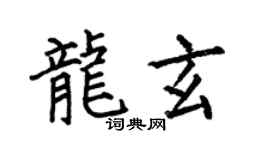 龍玄
词典网